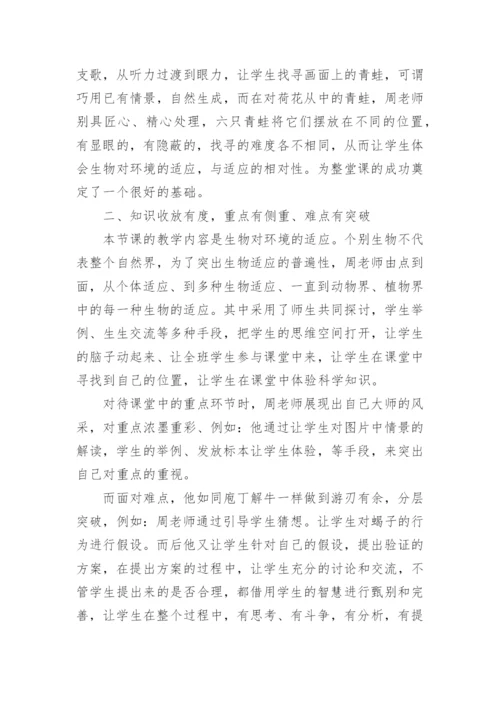 支歌，从听力过渡到眼力，让学生找寻画面上的青蛙，可谓巧用已有情景，自然生成，而在对荷花从中的青蛙，周老师别具匠心、精心处理，六只青蛙将它们摆放在不同的位置，有显眼的，有隐蔽的，找寻的难度各不相同，从而让学生体会生物对环境的适应，与适应的相对性。为整堂课的成功奠定了一个很好的基础。

二、知识收放有度，重点有侧重、难点有突破

本节课的教学内容是生物对环境的适应。个别生物不代表整个自然界，为了突出生物适应的普遍性，周老师由点到面，从个体适应、到多种生物适应、一直到动物界、植物界中的每一种生物的适应。其中采用了师生共同探讨，学生举例、生生交流等多种手段，把学生的思维空间打开，让学生的脑子动起来、让全班学生参与课堂中来，让学生在课堂中寻找到自己的位置，让学生在课堂中体验科学知识。

对待课堂中的重点环节时，周老师展现出自己大师的风采，对重点浓墨重彩、例如：他通过让学生对图片中情景的解读，学生的举例、发放标本让学生体验，等手段，来突出自己对重点的重视。

而面对难点，他如同庖丁解牛一样做到游刃有余，分层突破，例如：周老师通过引导学生猜想。让学生对蝎子的行为进行假设。而后他又让学生针对自己的假设，提出验证的方案，在提出方案的过程中，让学生充分的讨论和交流，不管学生提出来的是否合理，都借用学生的智慧进行甄别和完善，让学生在整个过程中，有思考、有斗争，有分析，有提